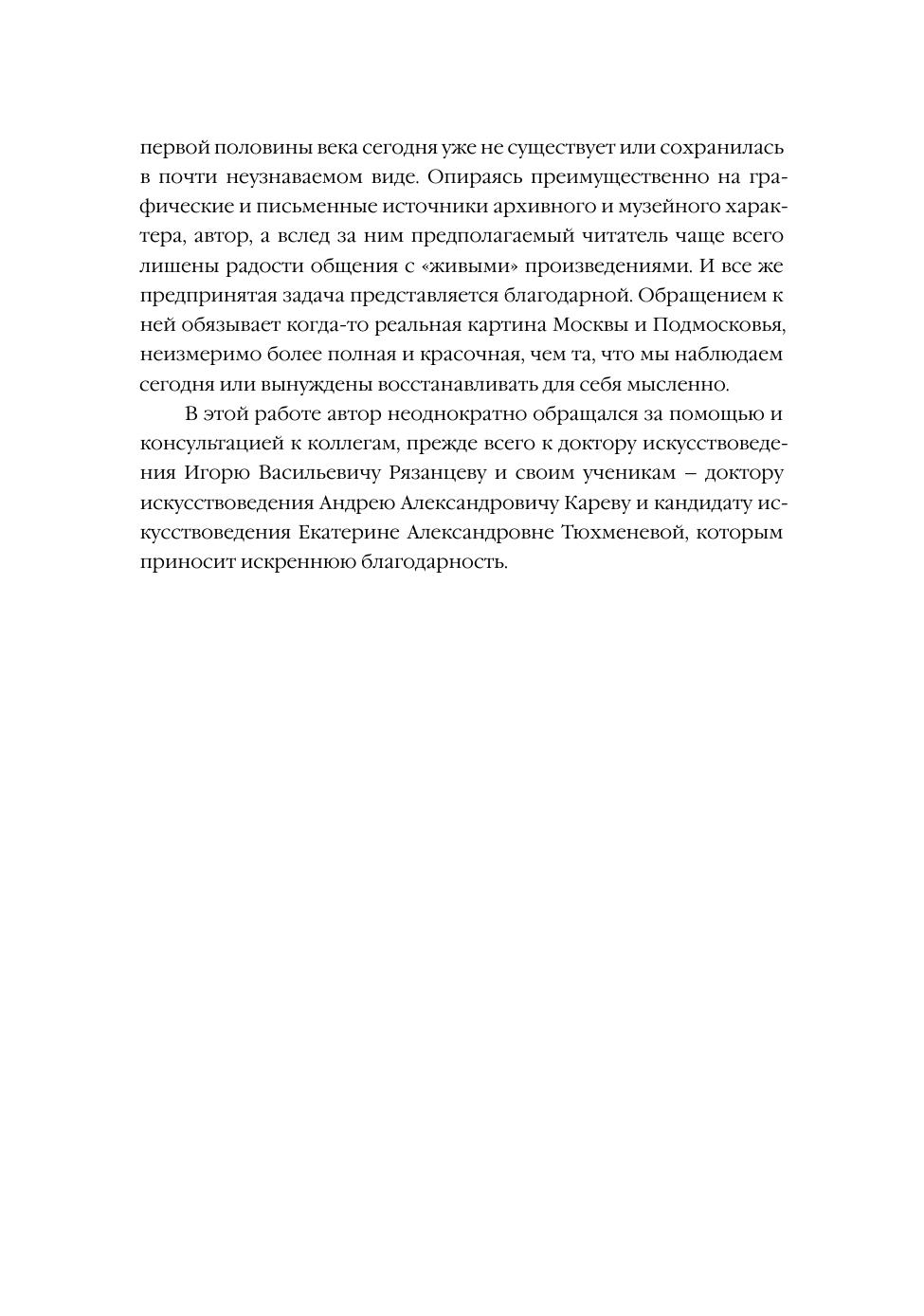 первой половины века сегодня уже не существует или сохранилась в почти неузнаваемом виде. Опираясь преимущественно на графические и письменные источники архивного и музейного характера, автор, а вслед за ним предполагаемый читатель чаще всего лишены радости общения с «живыми» произведениями. И все же предпринятая задача представляется благодарной. Обращением к ней обязывает когда-то реальная картина Москвы и Подмосковья, неизмеримо более полная и красочная, чем та, что мы наблюдаем сегодня или вынуждены восстанавливать для себя мысленно.

В этой работе автор неоднократно обращался за помощью и консультацией к коллегам, прежде всего к доктору искусствоведения Игорю Васильевичу Рязанцеву и своим ученикам – доктору искусствоведения Андрею Александровичу Кареву и кандидату искусствоведения Екатерине Александровне Тюхменевой, которым приносит искреннюю благодарность.